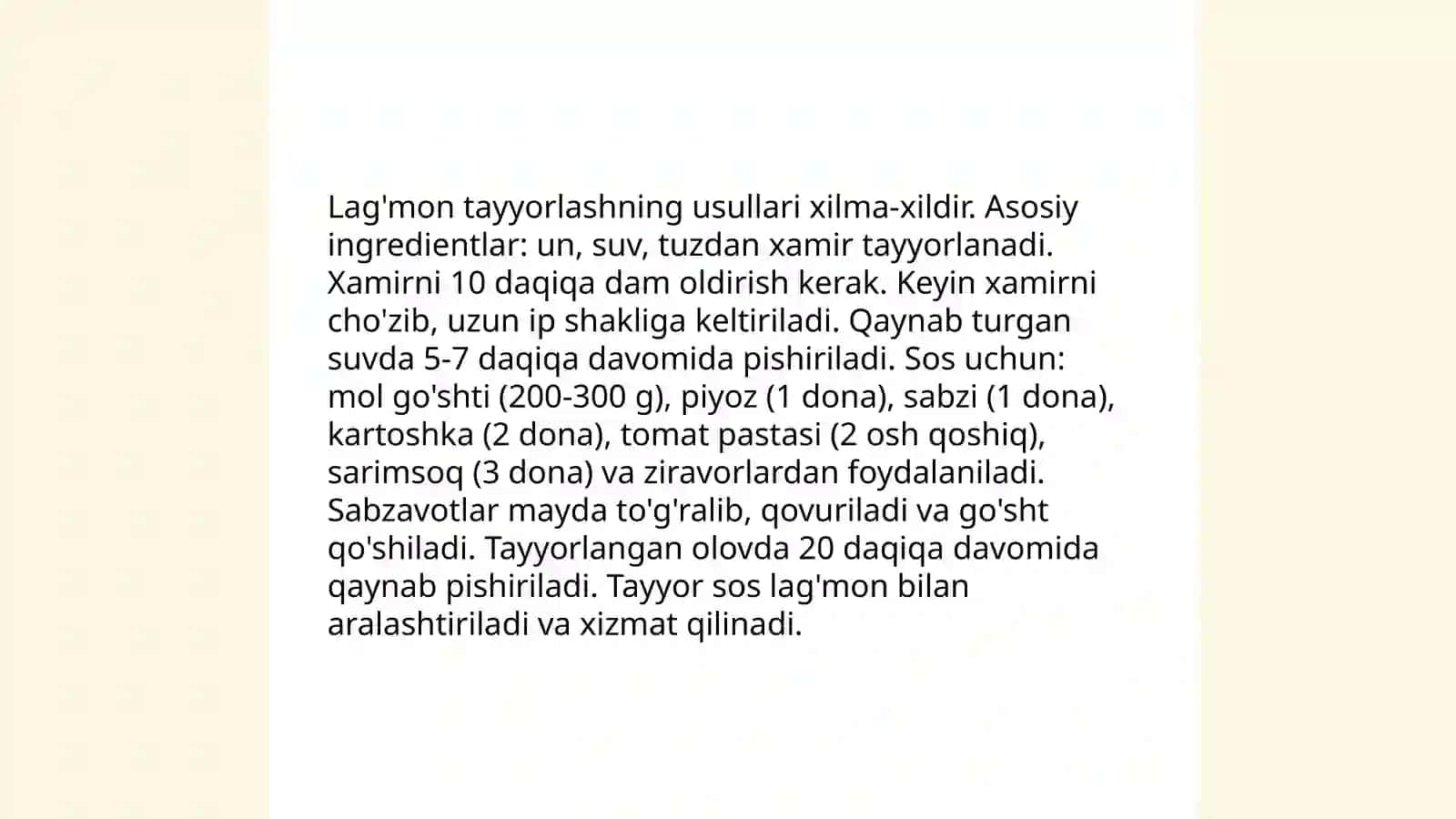 Lag'mon tayyorlashning usullari xilma-xildir. Asosiy ingredientlar: un, suv, tuzdan xamir tayyorlanadi. Xamirni 10 daqiqa dam oldirish kerak. Keyin xamirni cho'zib, uzun ip shakliga keltiriladi. Qaynab turgan suvda 5-7 daqiqa davomida pishiriladi. Sos uchun: mol go'shti (200-300 g), piyoz (1 dona), sabzi (1 dona), kartoshka (2 dona), tomat pastasi (2 osh qoshiq), sarimsoq (3 dona) va ziravorlardan foydalaniladi. Sabzavotlar mayda to'g'ralib, qovuriladi va go'sht qo'shiladi. Tayyorlangan olovda 20 daqiqa davomida qaynab pishiriladi. Tayyor sos lag'mon bilan aralashtiriladi va xizmat qilinadi.